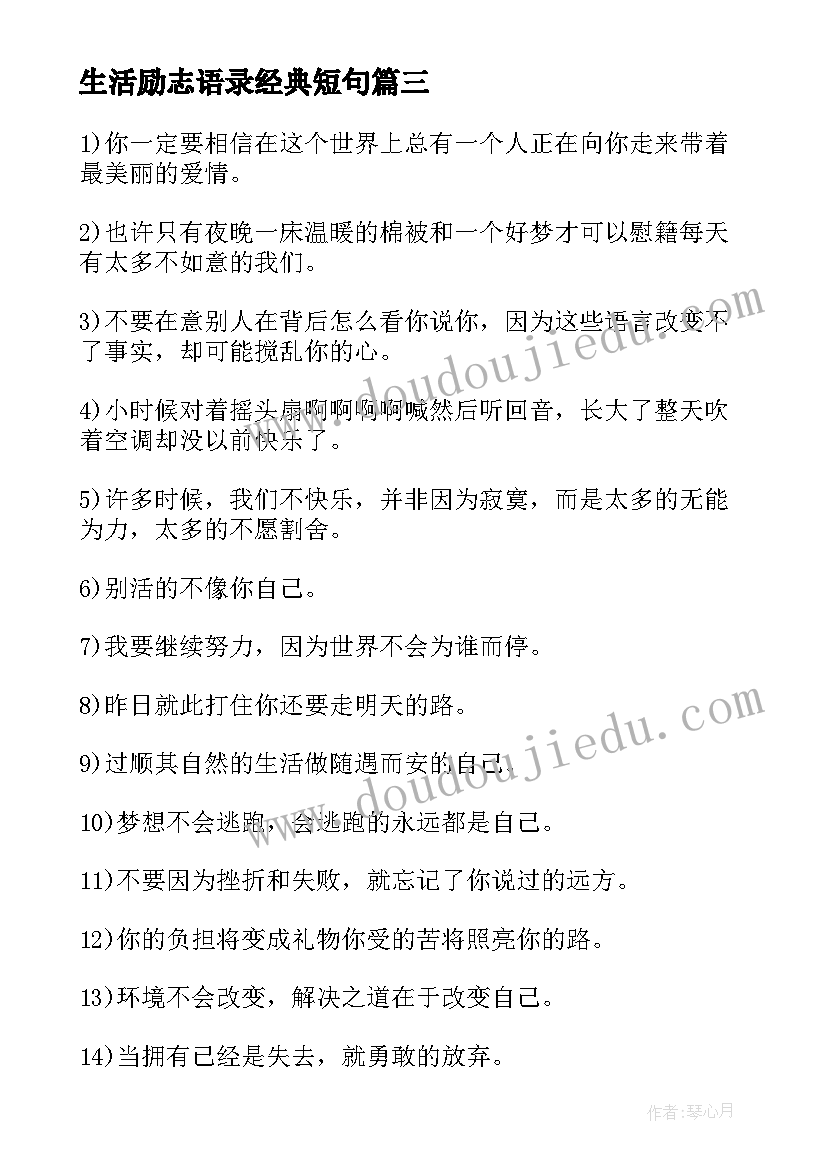 生活励志语录经典短句篇三

1)你一定要相信在这个世界上总有一个人正在向你走来带着最美丽的爱情。

2)也许只有夜晚一床温暖的棉被和一个好梦才可以慰籍每天有太多不如意的我们。

3)不要在意别人在背后怎么看你说你，因为这些语言改变不了事实，却可能搅乱你的心。

4)小时候对着摇头扇啊啊啊啊喊然后听回音，长大了整天吹着空调却没以前快乐了。

5)许多时候，我们不快乐，并非因为寂寞，而是太多的无能为力，太多的不愿割舍。

6)别活的不像你自己。

7)我要继续努力，因为世界不会为谁而停。

8)昨日就此打住你还要走明天的路。

9)过顺其自然的生活做随遇而安的自己。

10)梦想不会逃跑，会逃跑的永远都是自己。

11)不要因为挫折和失败，就忘记了你说过的远方。

12)你的负担将变成礼物你受的苦将照亮你的路。

13)环境不会改变，解决之道在于改变自己。

14)当拥有已经是失去，就勇敢的放弃。

www.doudoujiedu.com

www.doudoujiedu.com

作者：琴心月